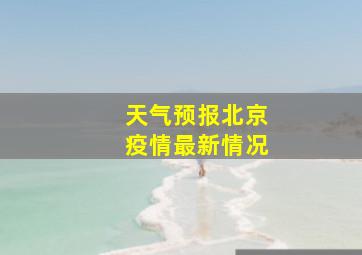 天气预报北京
疫情最新情况